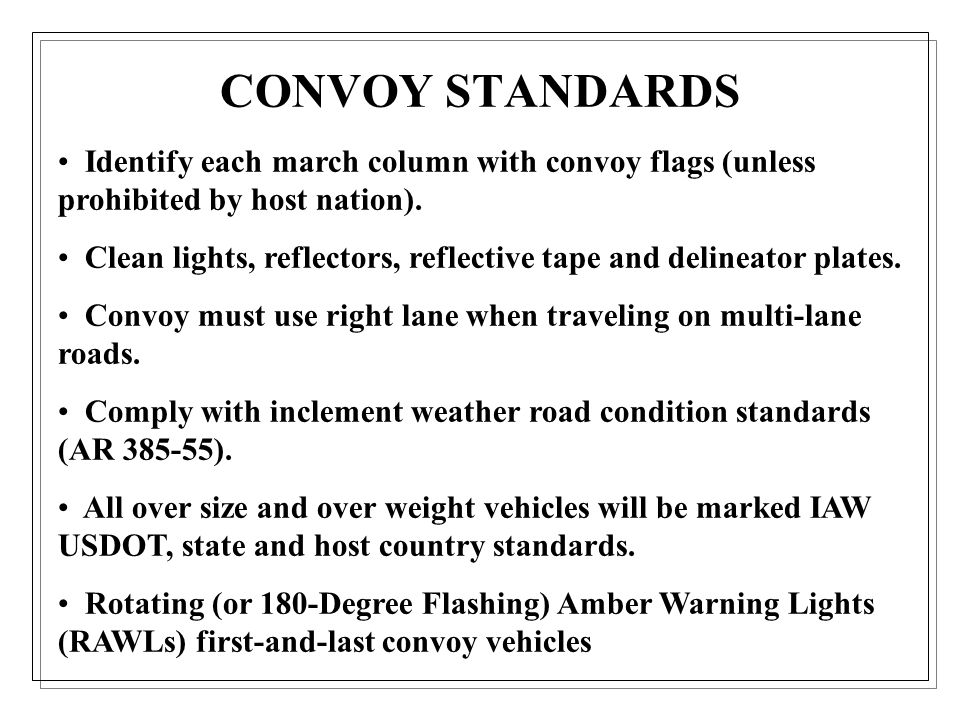 CONVOY STANDARDS

• Identify each march column with convoy flags (unless prohibited by host nation).

• Clean lights, reflectors, reflective tape and delineator plates.

• Convoy must use right lane when traveling on multi-lane roads.

• Comply with inclement weather road condition standards (AR 385-55).

• All over size and over weight vehicles will be marked IAW USDOT, state and host country standards.

• Rotating (or 180-Degree Flashing) Amber Warning Lights (RAWLs) first-and-last convoy vehicles